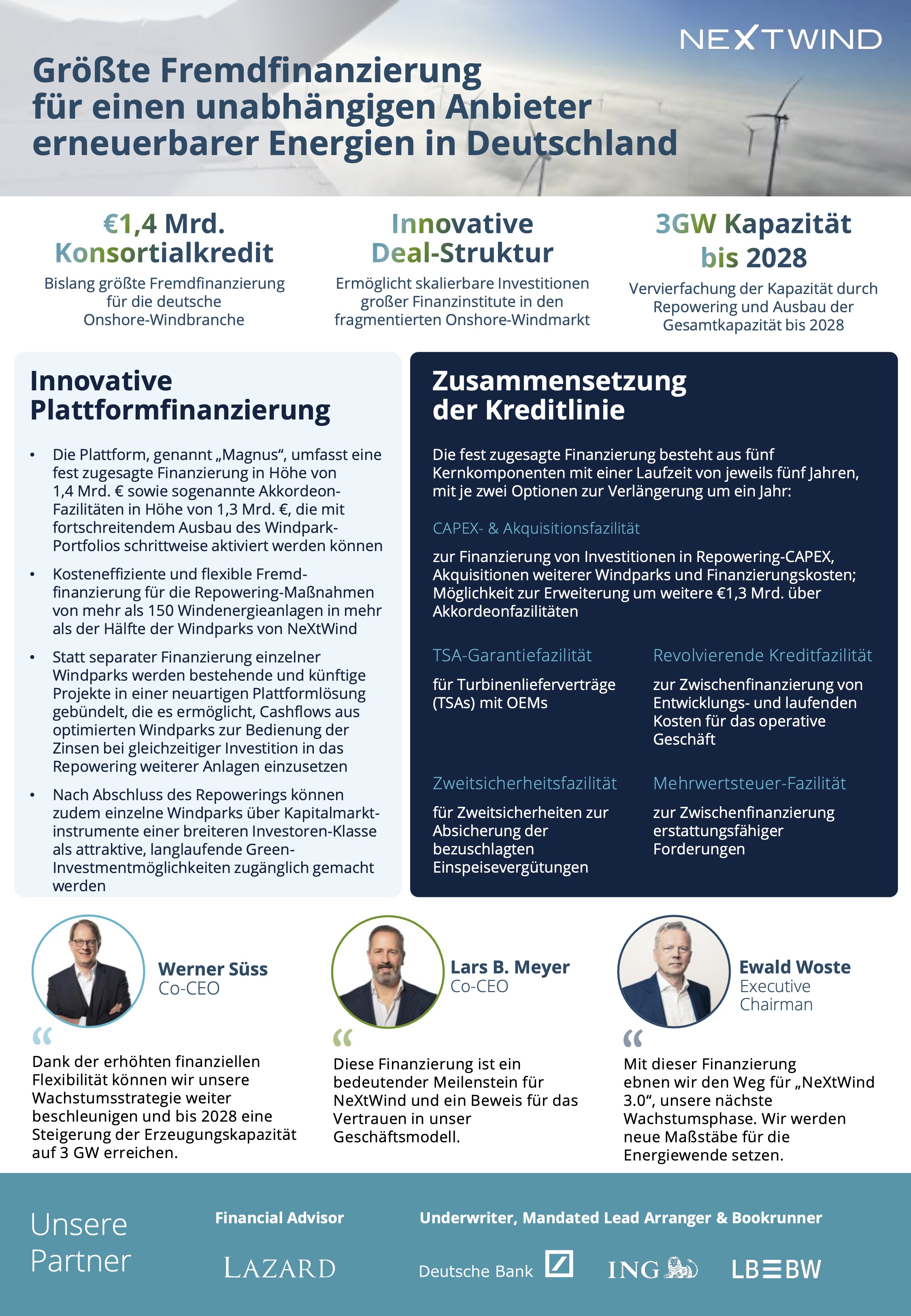 NEXTWIND

Größte Fremdfinanzierung für einen unabhängigen Anbieter erneuerbarer Energien in Deutschland

€1,4 Mrd. Konsortialkredit

Bislang größte Fremdfinanzierung für die deutsche Onshore-Windbranche

Innovative Deal-Struktur

Ermöglicht skalierbare Investitionen großer Finanzinstitute in den fragmentierten Onshore-Windmarkt

3GW Kapazität bis 2028

Vervierfachung der Kapazität durch Repowering und Ausbau der Gesamtkapazität bis 2028

Innovative Plattformfinanzierung

• Die Plattform, genannt „Magnus“, umfasst eine fest zugesagte Finanzierung in Höhe von 1,4 Mrd. € sowie sogenannte Akkordeon-Fazilitäten in Höhe von 1,3 Mrd. €, die mit fortschreitendem Ausbau des Windpark-Portfolios schrittweise aktiviert werden können

• Kosteneffiziente und flexible Fremdfinanzierung für die Repowering-Maßnahmen von mehr als 150 Windenergieanlagen in mehr als der Hälfte der Windparks von NeXtWind

• Statt separater Finanzierung einzelner Windparks werden bestehende und künftige Projekte in einer neuartigen Plattformlösung gebündelt, die es ermöglicht, Cashflows aus optimierten Windparks zur Bedienung der Zinsen bei gleichzeitiger Investition in das Repowering weiterer Anlagen einzusetzen

• Nach Abschluss des Repowerings können zudem einzelne Windparks über Kapitalmarktinstrumente einer breiteren Investoren-Klasse als attraktive, langlaufende Green-Investmentmöglichkeiten zugänglich gemacht werden

Zusammensetzung der Kreditlinie

Die fest zugesagte Finanzierung besteht aus fünf Kernkomponenten mit einer Laufzeit von jeweils fünf Jahren, mit je zwei Optionen zur Verlängerung um ein Jahr:

CAPEX- & Akquisitionsfazilität

zur Finanzierung von Investitionen in Repowering-CAPEX, Akquisitionen weiterer Windparks und Finanzierungskosten; Möglichkeit zur Erweiterung um weitere €1,3 Mrd. über Akkordeonfazilitäten

TSA-Garantiefazilität

für Turbinenlieferverträge (TSAs) mit OEMs

Revolvierende Kreditfazilität

zur Zwischenfinanzierung von Entwicklungs- und laufenden Kosten für das operative Geschäft

Zweitsicherheitsfazilität

für Zweitsicherheiten zur Absicherung der bezuschlagten Einspeisevergütungen

Mehrwertsteuer-Fazilität

zur Zwischenfinanzierung erstattungsfähiger Forderungen

Werner Süss
Co-CEO

“

Dank der erhöhten finanziellen Flexibilität können wir unsere Wachstumsstrategie weiter beschleunigen und bis 2028 eine Steigerung der Erzeugungskapazität auf 3 GW erreichen.

Lars B. Meyer
Co-CEO

“

Diese Finanzierung ist ein bedeutender Meilenstein für NeXtWind und ein Beweis für das Vertrauen in unser Geschäftsmodell.

Ewald Woste
Executive Chairman

“

Mit dieser Finanzierung ebnen wir den Weg für „NeXtWind 3.0“, unsere nächste Wachstumsphase. Wir werden neue Maßstäbe für die Energiewende setzen.

Unsere Partner

Financial Advisor

LAZARD

Underwriter, Mandated Lead Arranger & Bookrunner

Deutsche Bank

ING

LBBW